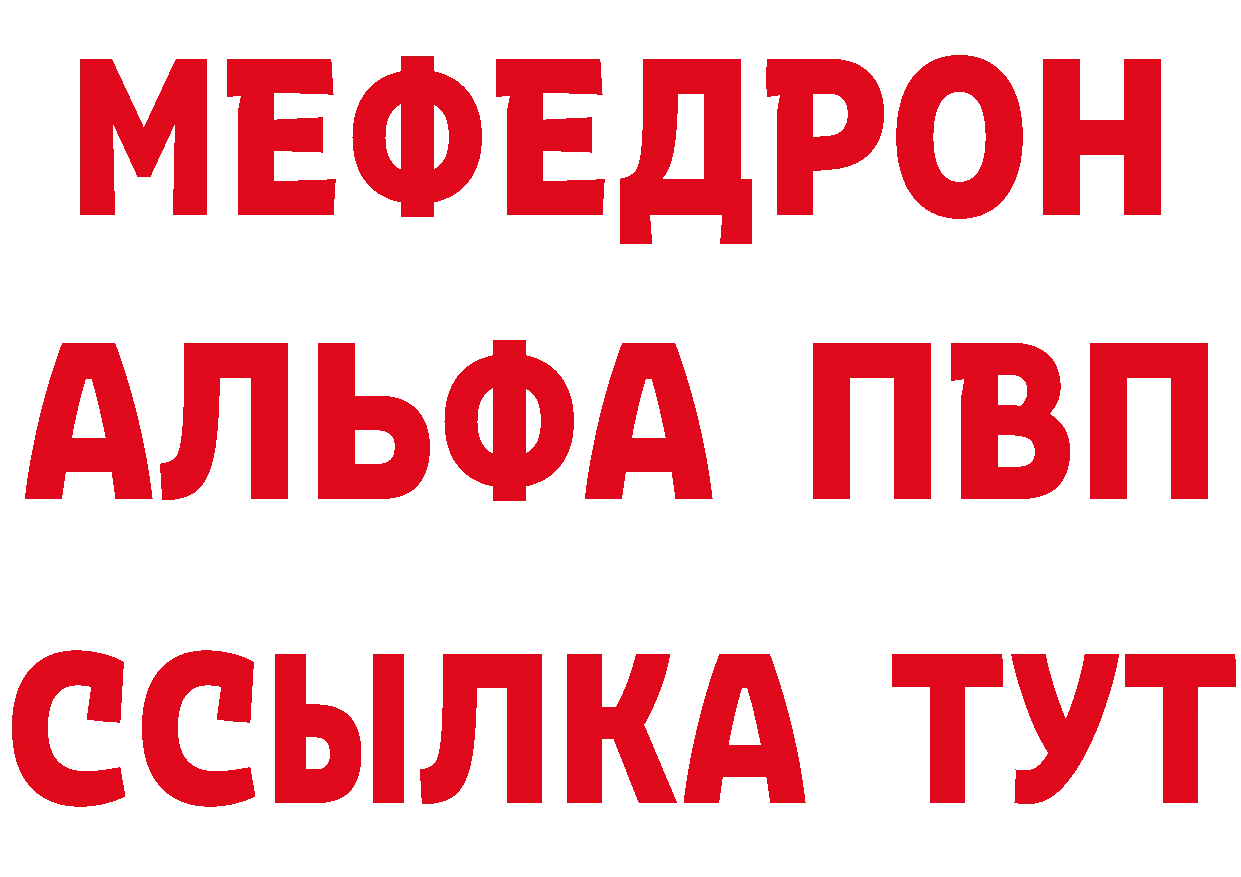 МЕФЕДРОН
АЛЬФА ПВП
ССЫЛКА ТУТ